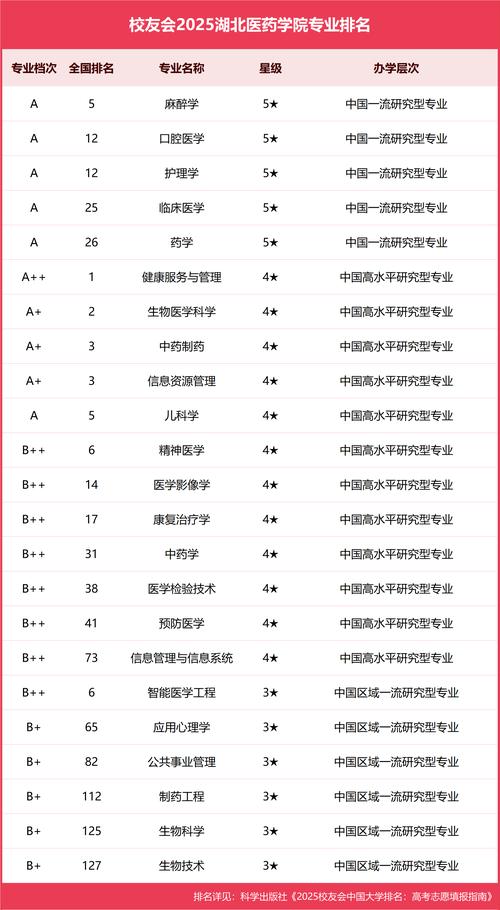 校友会2025湖北医药学院专业排名

| 专业档次 | 全国排名 | 专业名称 | 星级 | 办学层次 |
|---|---|---|---|---|
| A | 5 | 麻醉学 | 5★ | 中国一流研究型专业 |
| A | 12 | 口腔医学 | 5★ | 中国一流研究型专业 |
| A | 12 | 护理学 | 5★ | 中国一流研究型专业 |
| A | 25 | 临床医学 | 5★ | 中国一流研究型专业 |
| A | 26 | 药学 | 5★ | 中国一流研究型专业 |
| A++ | 1 | 健康服务与管理 | 4★ | 中国高水平研究型专业 |
| A+ | 2 | 生物医学科学 | 4★ | 中国高水平研究型专业 |
| A+ | 3 | 中药制药 | 4★ | 中国高水平研究型专业 |
| A+ | 3 | 信息资源管理 | 4★ | 中国高水平研究型专业 |
| A | 5 | 儿科学 | 4★ | 中国高水平研究型专业 |
| B++ | 6 | 精神医学 | 4★ | 中国高水平研究型专业 |
| B++ | 14 | 医学影像学 | 4★ | 中国高水平研究型专业 |
| B++ | 17 | 康复治疗学 | 4★ | 中国高水平研究型专业 |
| B++ | 31 | 中药学 | 4★ | 中国高水平研究型专业 |
| B++ | 38 | 医学检验技术 | 4★ | 中国高水平研究型专业 |
| B++ | 41 | 预防医学 | 4★ | 中国高水平研究型专业 |
| B++ | 73 | 信息管理与信息系统 | 4★ | 中国高水平研究型专业 |
| B++ | 6 | 智能医学工程 | 3★ | 中国区域一流研究型专业 |
| B+ | 65 | 应用心理学 | 3★ | 中国区域一流研究型专业 |
| B+ | 82 | 公共事业管理 | 3★ | 中国区域一流研究型专业 |
| B+ | 112 | 制药工程 | 3★ | 中国区域一流研究型专业 |
| B+ | 125 | 生物科学 | 3★ | 中国区域一流研究型专业 |
| B+ | 127 | 生物技术 | 3★ | 中国区域一流研究型专业 |

排名详见：科学出版社《2025校友会中国大学排名：高考志愿填报指南》